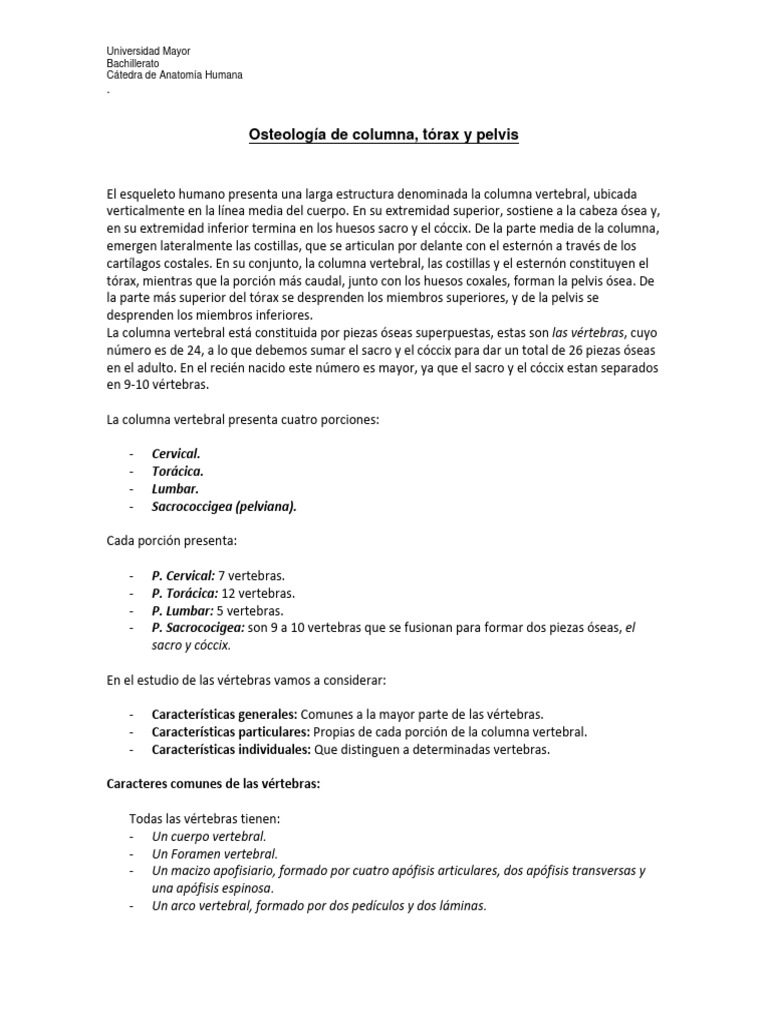 Universidad Mayor
Bachillerato
Cátedra de Anatomía Humana
.

Osteología de columna, tórax y pelvis

El esqueleto humano presenta una larga estructura denominada la columna vertebral, ubicada verticalmente en la línea media del cuerpo. En su extremidad superior, sostiene a la cabeza ósea y, en su extremidad inferior termina en los huesos sacro y el cóccix. De la parte media de la columna, emergen lateralmente las costillas, que se articulan por delante con el esternón a través de los cartílagos costales. En su conjunto, la columna vertebral, las costillas y el esternón constituyen el tórax, mientras que la porción más caudal, junto con los huesos coxales, forman la pelvis ósea. De la parte más superior del tórax se desprenden los miembros superiores, y de la pelvis se desprenden los miembros inferiores.
La columna vertebral está constituida por piezas óseas superpuestas, estas son las vértebras, cuyo número es de 24, a lo que debemos sumar el sacro y el cóccix para dar un total de 26 piezas óseas en el adulto. En el recién nacido este número es mayor, ya que el sacro y el cóccix estan separados en 9-10 vértebras.

La columna vertebral presenta cuatro porciones:

- Cervical.
- Torácica.
- Lumbar.
- Sacrococcigea (pelviana).

Cada porción presenta:

- P. Cervical: 7 vertebras.
- P. Torácica: 12 vertebras.
- P. Lumbar: 5 vertebras.
- P. Sacrococigea: son 9 a 10 vertebras que se fusionan para formar dos piezas óseas, el sacro y cóccix.

En el estudio de las vértebras vamos a considerar:

- Características generales: Comunes a la mayor parte de las vértebras.
- Características particulares: Propias de cada porción de la columna vertebral.
- Características individuales: Que distinguen a determinadas vertebras.

Caracteres comunes de las vértebras:

Todas las vértebras tienen:
- Un cuerpo vertebral.
- Un Foramen vertebral.
- Un macizo apofisiario, formado por cuatro apófisis articulares, dos apófisis transversas y una apófisis espinosa.
- Un arco vertebral, formado por dos pedículos y dos láminas.